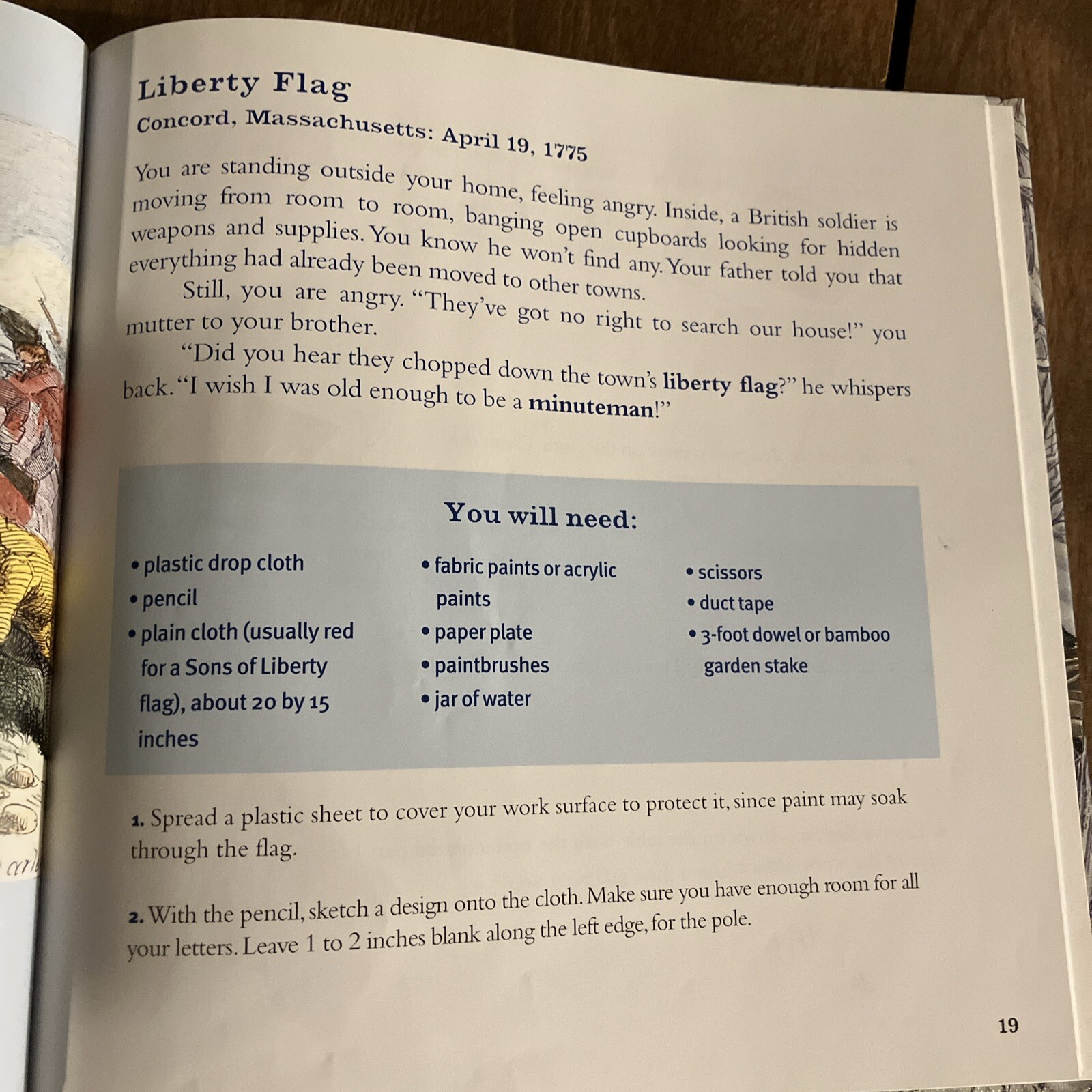 Liberty Flag

Concord, Massachusetts: April 19, 1775

You are standing outside your home, feeling angry. Inside, a British soldier is moving from room to room, banging open cupboards looking for hidden weapons and supplies. You know he won't find any. Your father told you that everything had already been moved to other towns.

Still, you are angry. "They've got no right to search our house!" you mutter to your brother.

"Did you hear they chopped down the town's liberty flag?" he whispers back. "I wish I was old enough to be a minuteman!"

You will need:

• plastic drop cloth
• pencil
• plain cloth (usually red for a Sons of Liberty flag), about 20 by 15 inches

• fabric paints or acrylic paints
• paper plate
• paintbrushes
• jar of water

• scissors
• duct tape
• 3-foot dowel or bamboo garden stake

1. Spread a plastic sheet to cover your work surface to protect it, since paint may soak through the flag.

2. With the pencil, sketch a design onto the cloth. Make sure you have enough room for all your letters. Leave 1 to 2 inches blank along the left edge, for the pole.

19